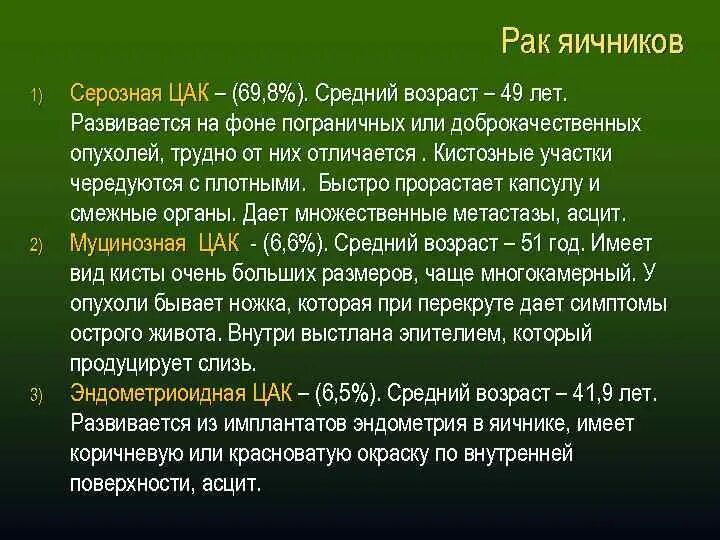 Рак яичников

1) Серозная ЦАК – (69,8%). Средний возраст – 49 лет. Развивается на фоне пограничных или доброкачественных опухолей, трудно от них отличается . Кистозные участки чередуются с плотными. Быстро прорастает капсулу и смежные органы. Дает множественные метастазы, асцит.

2) Муцинозная ЦАК - (6,6%). Средний возраст – 51 год. Имеет вид кисты очень больших размеров, чаще многокамерный. У опухоли бывает ножка, которая при перекруте дает симптомы острого живота. Внутри выстлана эпителием, который продуцирует слизь.

3) Эндометриоидная ЦАК – (6,5%). Средний возраст – 41,9 лет. Развивается из имплантатов эндометрия в яичнике, имеет коричневую или красноватую окраску по внутренней поверхности, асцит.